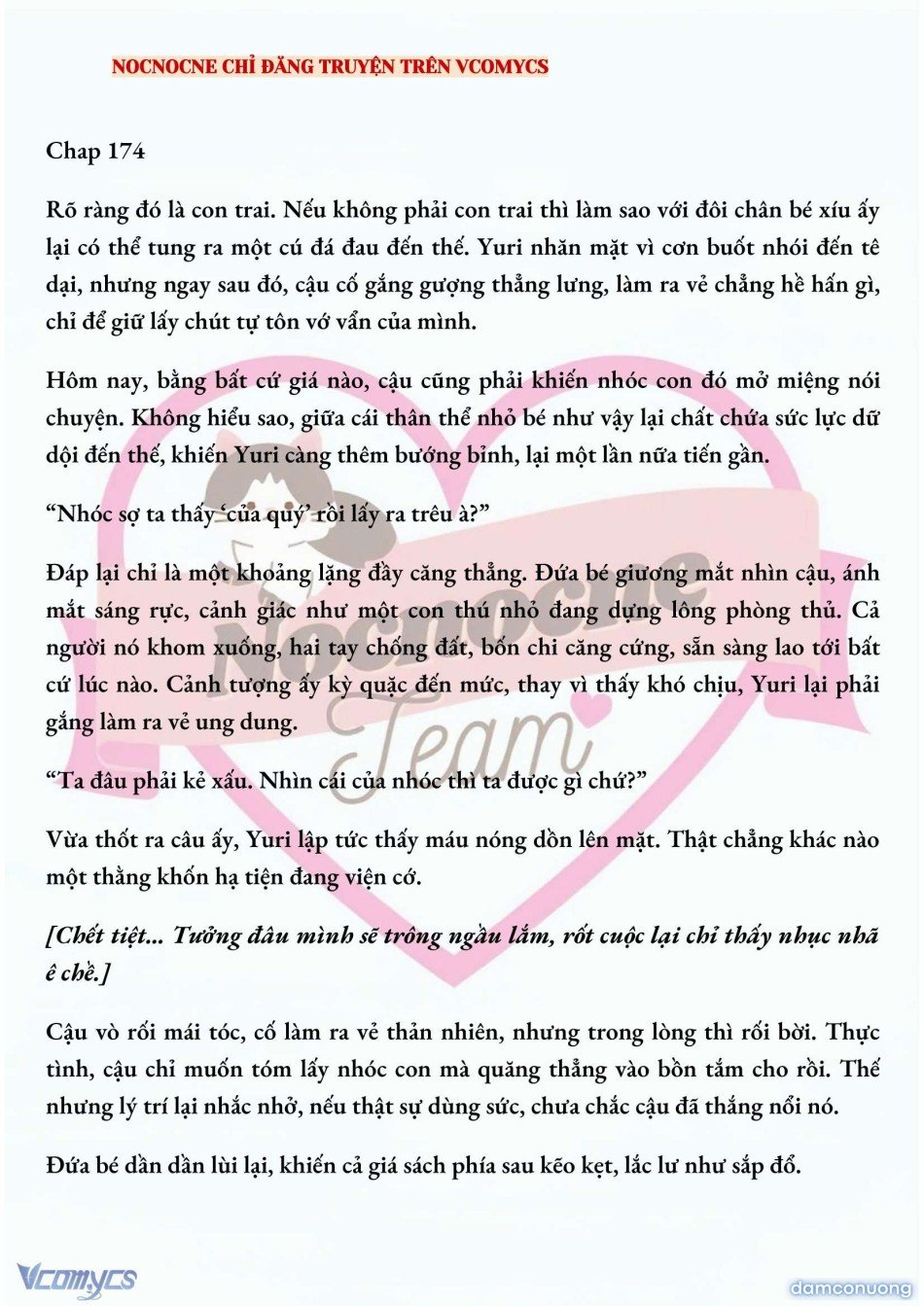 NOCNOCNE CHỈ ĐĂNG TRUYỆN TRÊN VCOMYCS

Chap 174

Rõ ràng đó là con trai. Nếu không phải con trai thì làm sao với đôi chân bé xíu ấy lại có thể tung ra một cú đá đau đến thế. Yuri nhăn mặt vì cơn buốt nhói đến tê dại, nhưng ngay sau đó, cậu cố gắng gượng thẳng lưng, làm ra vẻ chẳng hề hấn gì, chỉ để giữ lấy chút tự tôn vớ vẩn của mình.

Hôm nay, bằng bất cứ giá nào, cậu cũng phải khiến nhóc con đó mở miệng nói chuyện. Không hiểu sao, giữa cái thân thể nhỏ bé như vậy lại chất chứa sức lực dữ dội đến thế, khiến Yuri càng thêm bướng bỉnh, lại một lần nữa tiến gần.

“Nhóc sợ ta thấy ‘của quý’ rồi lấy ra trêu à?”

Đáp lại chỉ là một khoảng lặng đầy căng thẳng. Đứa bé giương mắt nhìn cậu, ánh mắt sáng rực, cảnh giác như một con thú nhỏ đang dựng lông phòng thủ. Cả người nó khom xuống, hai tay chống đất, bốn chi căng cứng, sẵn sàng lao tới bất cứ lúc nào. Cảnh tượng ấy kỳ quặc đến mức, thay vì thấy khó chịu, Yuri lại phải gắng làm ra vẻ ung dung.

“Ta đâu phải kẻ xấu. Nhìn cái của nhóc thì ta được gì chứ?”

Vừa thốt ra câu ấy, Yuri lập tức thấy máu nóng dồn lên mặt. Thật chẳng khác nào một thằng khốn hạ tiện đang viện cớ.

[Chết tiệt... Tưởng đâu mình sẽ trông ngầu lắm, rốt cuộc lại chỉ thấy nhục nhã ê chề.]

Cậu vò rối mái tóc, cố làm ra vẻ thản nhiên, nhưng trong lòng thì rối bời. Thực tình, cậu chỉ muốn tóm lấy nhóc con mà quăng thẳng vào bồn tắm cho rồi. Thế nhưng lý trí lại nhắc nhở, nếu thật sự dùng sức, chưa chắc cậu đã thắng nổi nó.

Đứa bé dần dần lùi lại, khiến cả giá sách phía sau kẽo kẹt, lắc lư như sắp đổ.

Nocnocne Team

Vcomycs

damconuong